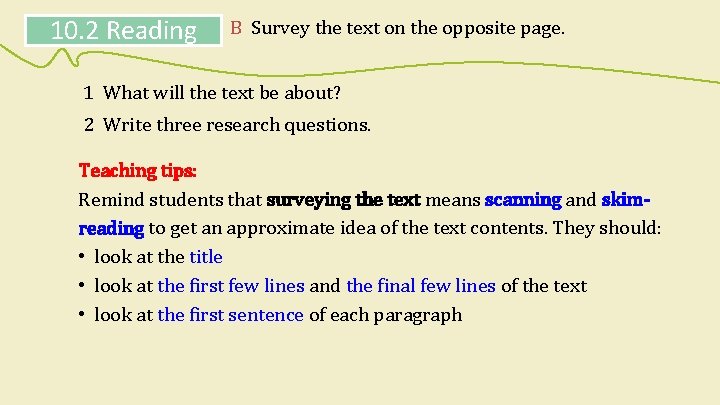 10.2 Reading

B Survey the text on the opposite page.

1 What will the text be about?
2 Write three research questions.

Teaching tips:

Remind students that surveying the text means scanning and skim-reading to get an approximate idea of the text contents. They should:

• look at the title
• look at the first few lines and the final few lines of the text
• look at the first sentence of each paragraph